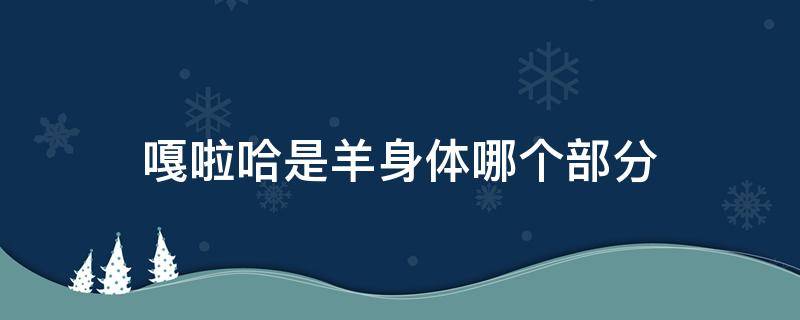 嘎啦哈是羊身体哪个部分